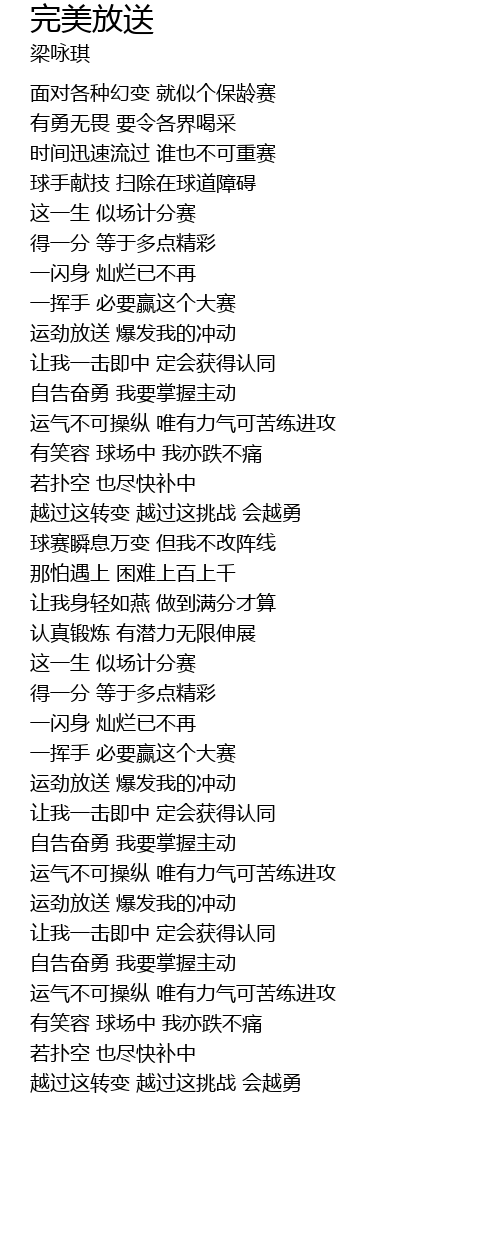 完美放送
梁咏琪

面对各种幻变 就似个保龄赛
有勇无畏 要令各界喝采
时间迅速流过 谁也不可重赛
球手献技 扫除在球道障碍
这一生 似场计分赛
得一分 等于多点精彩
一闪身 灿烂已不再
一挥手 必要赢这个大赛
运劲放送 爆发我的冲动
让我一击即中 定会获得认同
自告奋勇 我要掌握主动
运气不可操纵 唯有力气可苦练进攻
有笑容 球场中 我亦跌不痛
若扑空 也尽快补中
越过这转变 越过这挑战 会越勇
球赛瞬息万变 但我不改阵线
那怕遇上 困难上百上千
让我身轻如燕 做到满分才算
认真锻炼 有潜力无限伸展
这一生 似场计分赛
得一分 等于多点精彩
一闪身 灿烂已不再
一挥手 必要赢这个大赛
运劲放送 爆发我的冲动
让我一击即中 定会获得认同
自告奋勇 我要掌握主动
运气不可操纵 唯有力气可苦练进攻
运劲放送 爆发我的冲动
让我一击即中 定会获得认同
自告奋勇 我要掌握主动
运气不可操纵 唯有力气可苦练进攻
有笑容 球场中 我亦跌不痛
若扑空 也尽快补中
越过这转变 越过这挑战 会越勇